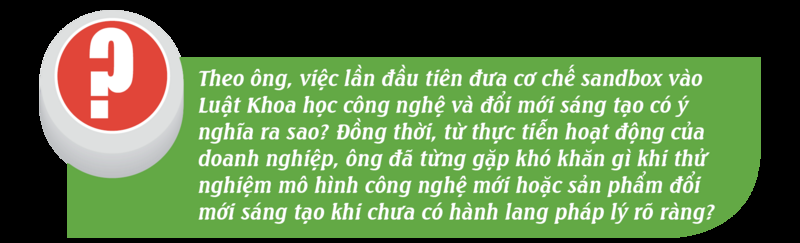 ?

Theo ông, việc lần đầu tiên đưa cơ chế sandbox vào Luật Khoa học công nghệ và đổi mới sáng tạo có ý nghĩa ra sao? Đồng thời, từ thực tiễn hoạt động của doanh nghiệp, ông đã từng gặp khó khăn gì khi thử nghiệm mô hình công nghệ mới hoặc sản phẩm đổi mới sáng tạo khi chưa có hành lang pháp lý rõ ràng?